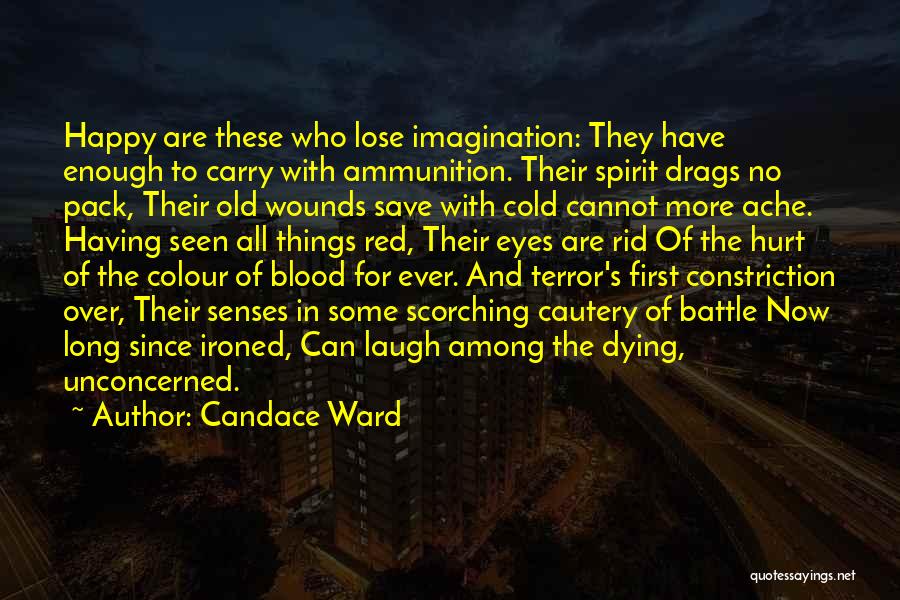 Happy are these who lose imagination: They have enough to carry with ammunition. Their spirit drags no pack, Their old wounds save with cold cannot more ache. Having seen all things red, Their eyes are rid Of the hurt of the colour of blood for ever. And terror's first constriction over, Their senses in some scorching cautery of battle Now long since ironed, Can laugh among the dying, unconcerned.

~ Author: Candace Ward

quotessayings.net